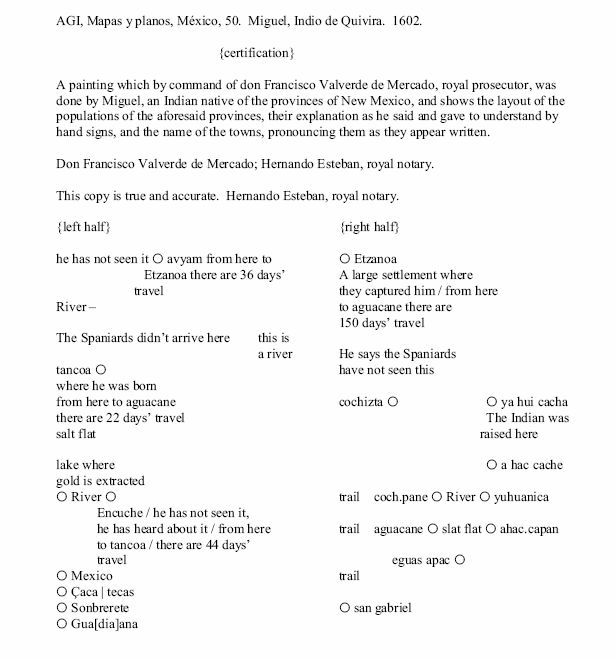 AGI, Mapas y planos, México, 50. Miguel, Indio de Quivira. 1602.

{certification}

A painting which by command of don Francisco Valverde de Mercado, royal prosecutor, was done by Miguel, an Indian native of the provinces of New Mexico, and shows the layout of the populations of the aforesaid provinces, their explanation as he said and gave to understand by hand signs, and the name of the towns, pronouncing them as they appear written.

Don Francisco Valverde de Mercado; Hernando Esteban, royal notary.

This copy is true and accurate. Hernando Esteban, royal notary.

{left half}

he has not seen it O avyam from here to Etzanoa there are 36 days' travel

River –

The Spaniards didn't arrive here

this is a river

tancoa O
where he was born
from here to aguacane
there are 22 days' travel
salt flat

lake where
gold is extracted
O River O
Encuche / he has not seen it, he has heard about it / from here to tancoa / there are 44 days' travel
O Mexico
O Çaca | tecas
O Sonbrerete
O Gua[dia]ana

{right half}

O Etzanoa
A large settlement where they captured him / from here to aguacane there are 150 days' travel

He says the Spaniards have not seen this

cochizta O

O ya hui cacha
The Indian was raised here

O a hac cache

trail coch.pane O River O yuhuanica

trail aguacane O slat flat O ahac.capan

eguas apac O

trail

O san gabriel